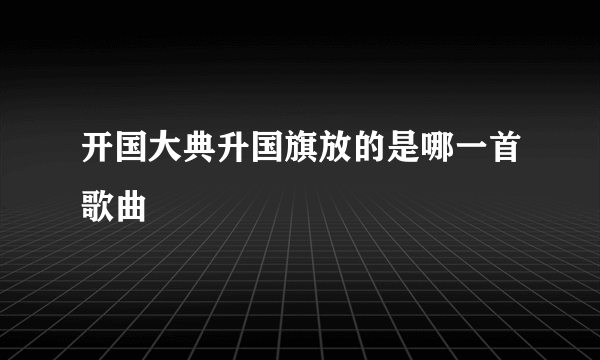 开国大典升国旗放的是哪一首歌曲